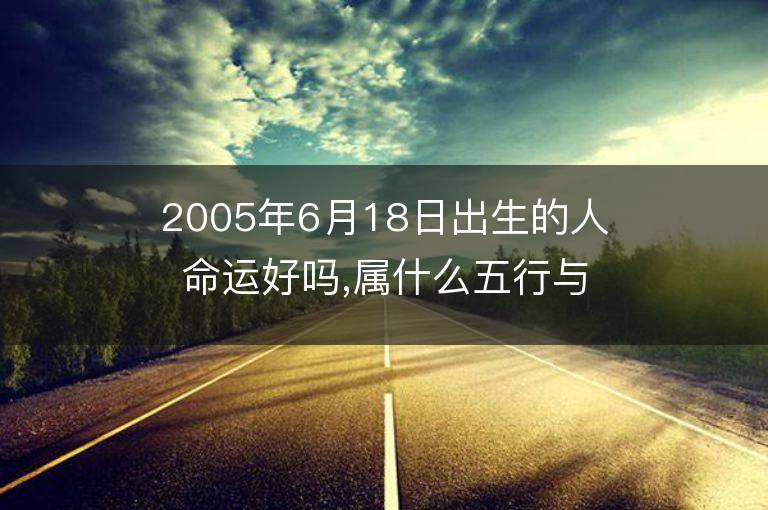 2005年6月18日出生的人命运好吗,属什么五行与